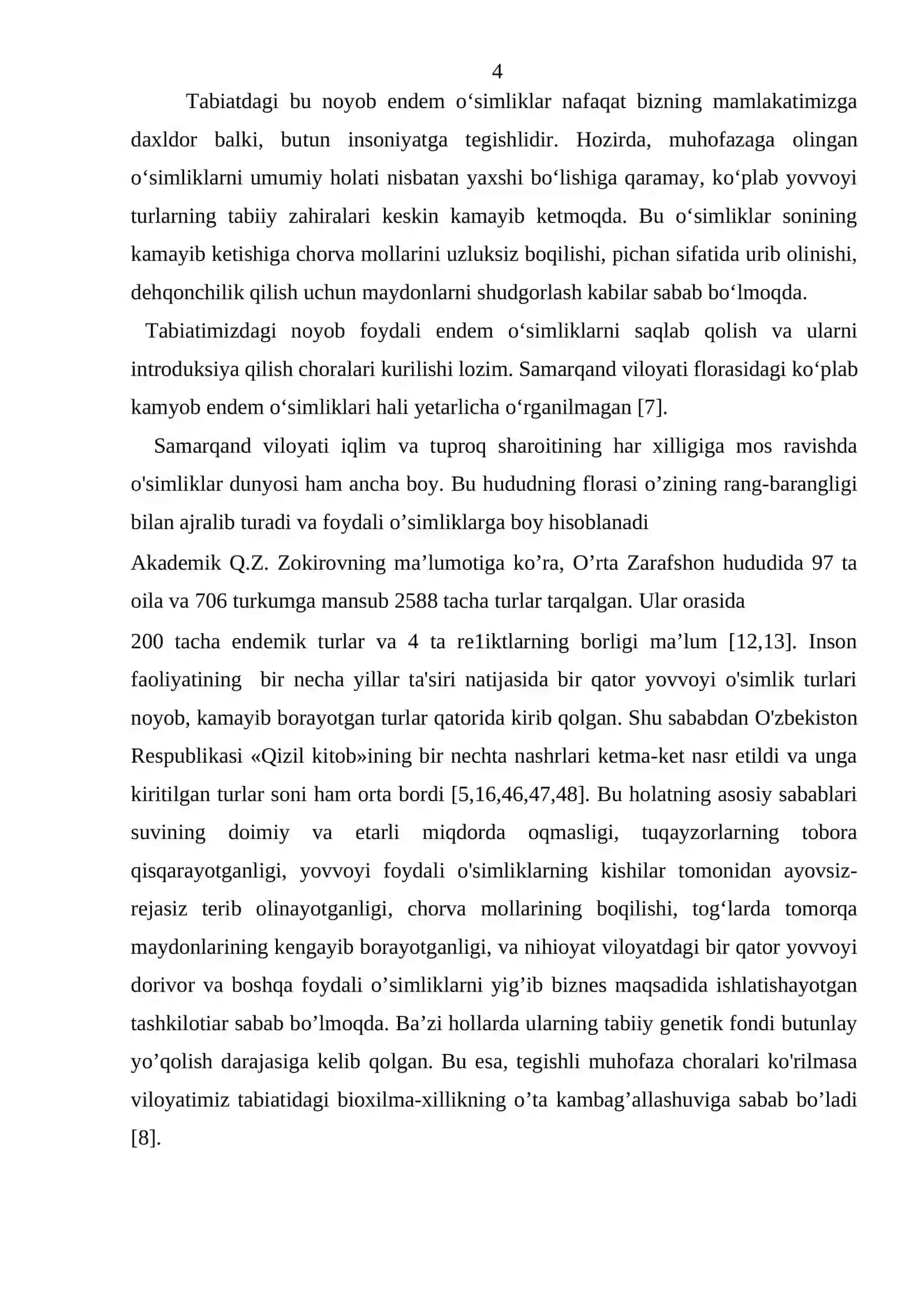 4

Tabiatdagi bu noyob endem o'simliklar nafaqat bizning mamlakatimizga daxldor balki, butun insoniyatga tegishlidir. Hozirda, muhofazaga olingan o'simliklarni umumiy holati nisbatan yaxshi bo'lishiga qaramay, ko'plab yovvoyi turlarning tabiiy zahiralari keskin kamayib ketmoqda. Bu o'simliklar sonining kamayib ketishiga chorva mollarini uzluksiz boqilishi, pichan sifatida urib olinishi, dehqonchilik qilish uchun maydonlarni shudgorlash kabilar sabab bo'lmoqda.

Tabiatimizdagi noyob foydali endem o'simliklarni saqlab qolish va ularni introduksiya qilish choralari kurilishi lozim. Samarqand viloyati florasidagi ko'plab kamyob endem o'simliklari hali yetarlicha o'rganilmagan [7].

Samarqand viloyati iqlim va tuproq sharoitining har xilligiga mos ravishda o'simliklar dunyosi ham ancha boy. Bu hududning florasi o'zining rang-barangligi bilan ajralib turadi va foydali o'simliklarga boy hisoblanadi

Akademik Q.Z. Zokirovning ma'lumotiga ko'ra, O'rta Zarafshon hududida 97 ta oila va 706 turkumga mansub 2588 tacha turlar tarqalgan. Ular orasida

200 tacha endemik turlar va 4 ta re1iktlarning borligi ma'lum [12,13]. Inson faoliyatining bir necha yillar ta'siri natijasida bir qator yovvoyi o'simlik turlari noyob, kamayib borayotgan turlar qatorida kirib qolgan. Shu sababdan O'zbekiston Respublikasi «Qizil kitob»ining bir nechta nashrlari ketma-ket nasr etildi va unga kiritilgan turlar soni ham orta bordi [5,16,46,47,48]. Bu holatning asosiy sabablari suvining doimiy va etarli miqdorda oqmasligi, tuqayzorlarning tobora qisqarayotganligi, yovvoyi foydali o'simliklarning kishilar tomonidan ayovsiz-rejasiz terib olinayotganligi, chorva mollarining boqilishi, tog'larda tomorqa maydonlarining kengayib borayotganligi, va nihioyat viloyatdagi bir qator yovvoyi dorivor va boshqa foydali o'simliklarni yig'ib biznes maqsadida ishlatishayotgan tashkilotiar sabab bo'lmoqda. Ba'zi hollarda ularning tabiiy genetik fondi butunlay yo'qolish darajasiga kelib qolgan. Bu esa, tegishli muhofaza choralari ko'rilmasa viloyatimiz tabiatidagi bioxilma-xillikning o'ta kambag'allashuviga sabab bo'ladi [8].